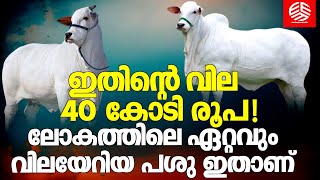 ഇതിന്റെ വില
40 കോടി രൂപ!
ലോകത്തിലെ ഏറ്റവും
വിലയേറിയ പശു ഇതാണ്